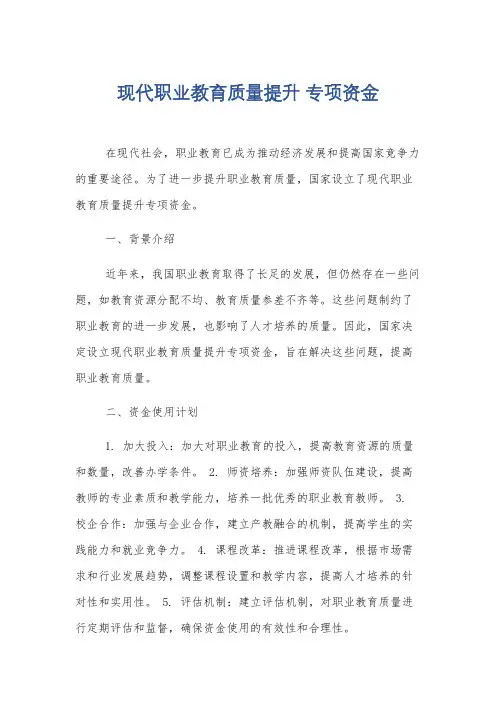 现代职业教育质量提升 专项资金

在现代社会，职业教育已成为推动经济发展和提高国家竞争力的重要途径。为了进一步提升职业教育质量，国家设立了现代职业教育质量提升专项资金。

一、背景介绍

近年来，我国职业教育取得了长足的发展，但仍然存在一些问题，如教育资源分配不均、教育质量参差不齐等。这些问题制约了职业教育的进一步发展，也影响了人才培养的质量。因此，国家决定设立现代职业教育质量提升专项资金，旨在解决这些问题，提高职业教育质量。

二、资金使用计划

1. 加大投入：加大对职业教育的投入，提高教育资源的质量和数量，改善办学条件。 2. 师资培养：加强师资队伍建设，提高教师的专业素质和教学能力，培养一批优秀的职业教育教师。 3. 校企合作：加强与企业合作，建立产教融合的机制，提高学生的实践能力和就业竞争力。 4. 课程改革：推进课程改革，根据市场需求和行业发展趋势，调整课程设置和教学内容，提高人才培养的针对性和实用性。 5. 评估机制：建立评估机制，对职业教育质量进行定期评估和监督，确保资金使用的有效性和合理性。